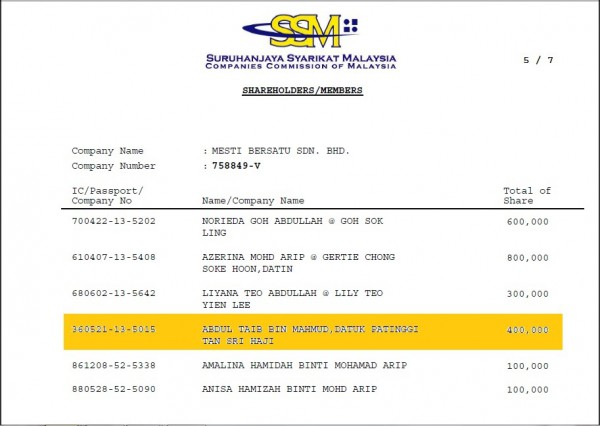 SSM

SURUHANJAYA SYARIKAT MALAYSIA
COMPANIES COMMISSION OF MALAYSIA

5 / 7

SHAREHOLDERS/MEMBERS

Company Name : MESTI BERSATU SDN. BHD.
Company Number : 758849-V

| IC/Passport/ Company No | Name/Company Name | Total of Share |
|---|---|---|
| 700422-13-5202 | NORIEDA GOH ABDULLAH @ GOH SOK LING | 600,000 |
| 610407-13-5408 | AZERINA MOHD ARIP @ GERTIE CHONG SOKE HOON,DATIN | 800,000 |
| 680602-13-5642 | LIYANA TEO ABDULLAH @ LILY TEO YIEN LEE | 300,000 |
| 360521-13-5015 | ABDUL TAIB BIN MAHMUD,DATUK PATINGGI TAN SRI HAJI | 400,000 |
| 861208-52-5338 | AMALINA HAMIDAH BINTI MOHAMAD ARIP | 100,000 |
| 880528-52-5090 | ANISA HAMIZAH BINTI MOHD ARIP | 100,000 |